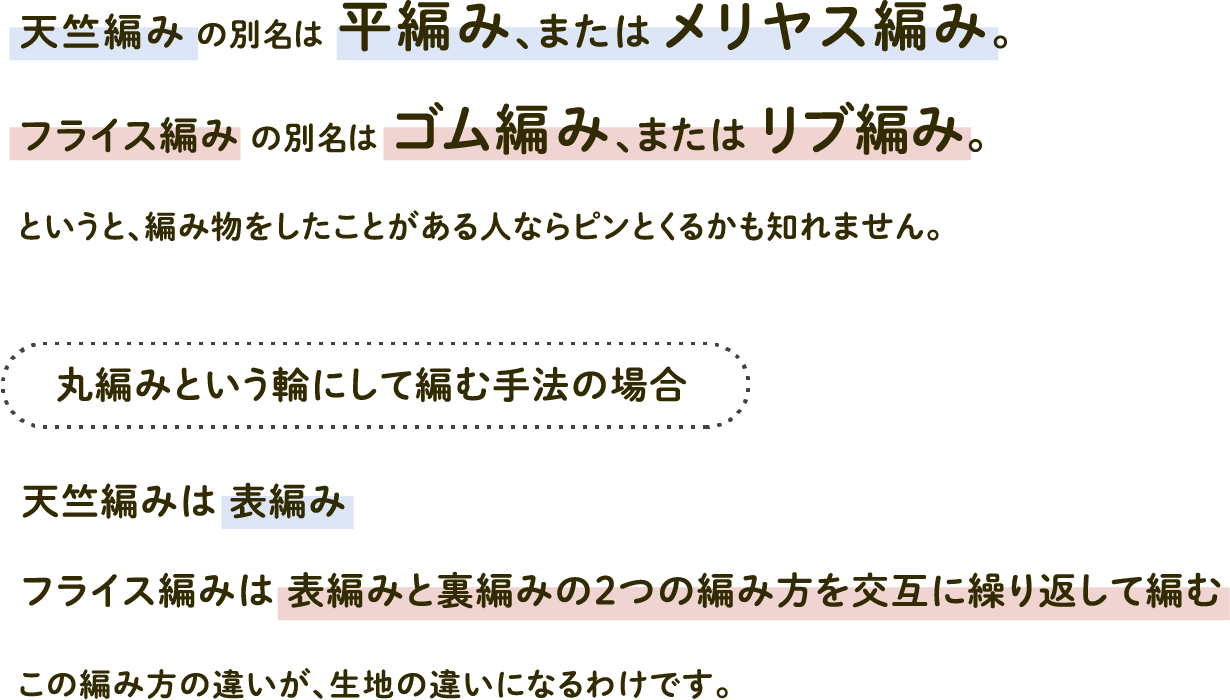 天竺編み の別名は 平編み、または メリヤス編み。

フライス編み の別名は ゴム編み、または リブ編み。

というと、編み物をしたことがある人ならピンとくるかも知れません。

丸編みという輪にして編む手法の場合

天竺編みは 表編み

フライス編みは 表編みと裏編みの2つの編み方を交互に繰り返して編む

この編み方の違いが、生地の違いになるわけです。